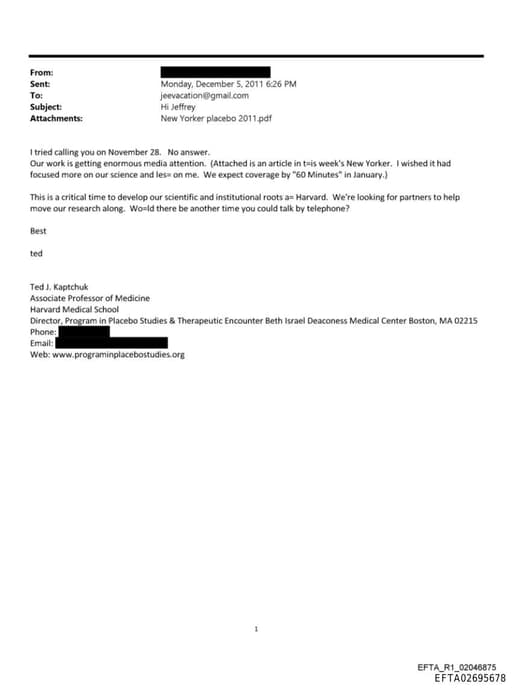 From:
Sent: Monday, December 5, 2011 6:26 PM
To: jeevacation@gmail.com
Subject: Hi Jeffrey
Attachments: New Yorker placebo 2011.pdf

I tried calling you on November 28. No answer.
Our work is getting enormous media attention. (Attached is an article in t=is week's New Yorker. I wished it had focused more on our science and les= on me. We expect coverage by "60 Minutes" in January.)

This is a critical time to develop our scientific and institutional roots a= Harvard. We're looking for partners to help move our research along. Wo=ld there be another time you could talk by telephone?

Best

ted

Ted J. Kaptchuk
Associate Professor of Medicine
Harvard Medical School
Director, Program in Placebo Studies & Therapeutic Encounter Beth Israel Deaconess Medical Center Boston, MA 02215
Phone:
Email:
Web: www.programinplacebostudies.org

1

EFTA_R1_02046875
EFTA02695678